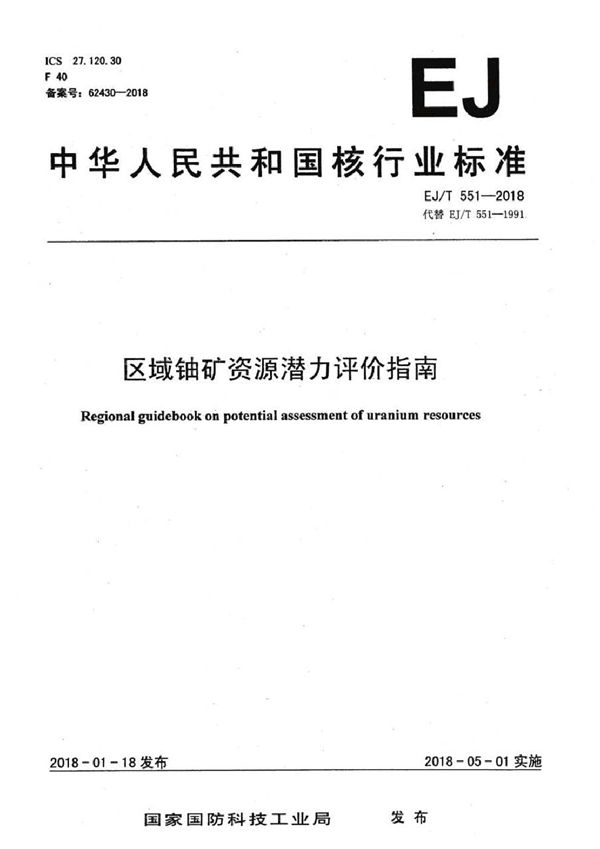 ICS 27.120.30
F 40
备案号：62430—2018

EJ

中华人民共和国核行业标准

EJ/T 551—2018
代替 EJ/T 551—1991

区域铀矿资源潜力评价指南

Regional guidebook on potential assessment of uranium resources

2018-01-18 发布

2018-05-01 实施

国家国防科技工业局 发布